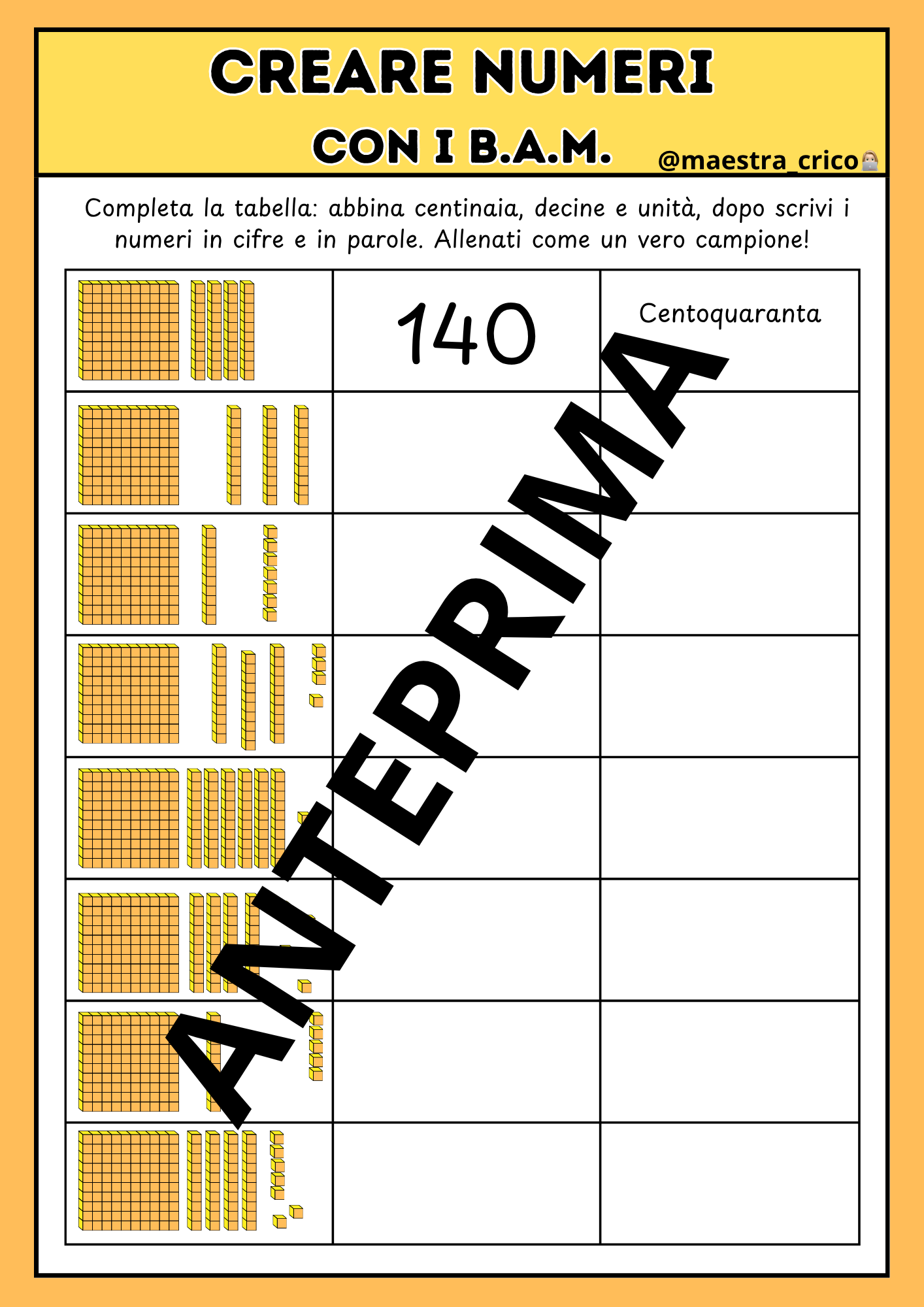 CREARE NUMERI

CON I B.A.M.

@maestra_crico

Completa la tabella: abbina centinaia, decine e unità, dopo scrivi i numeri in cifre e in parole. Allenati come un vero campione!

|  | 140 | Centoquaranta |
|---|---|---|
|  |  |  |
|  |  |  |
|  |  |  |
|  |  |  |
|  |  |  |
|  |  |  |
|  |  |  |

ANTEPRIMA